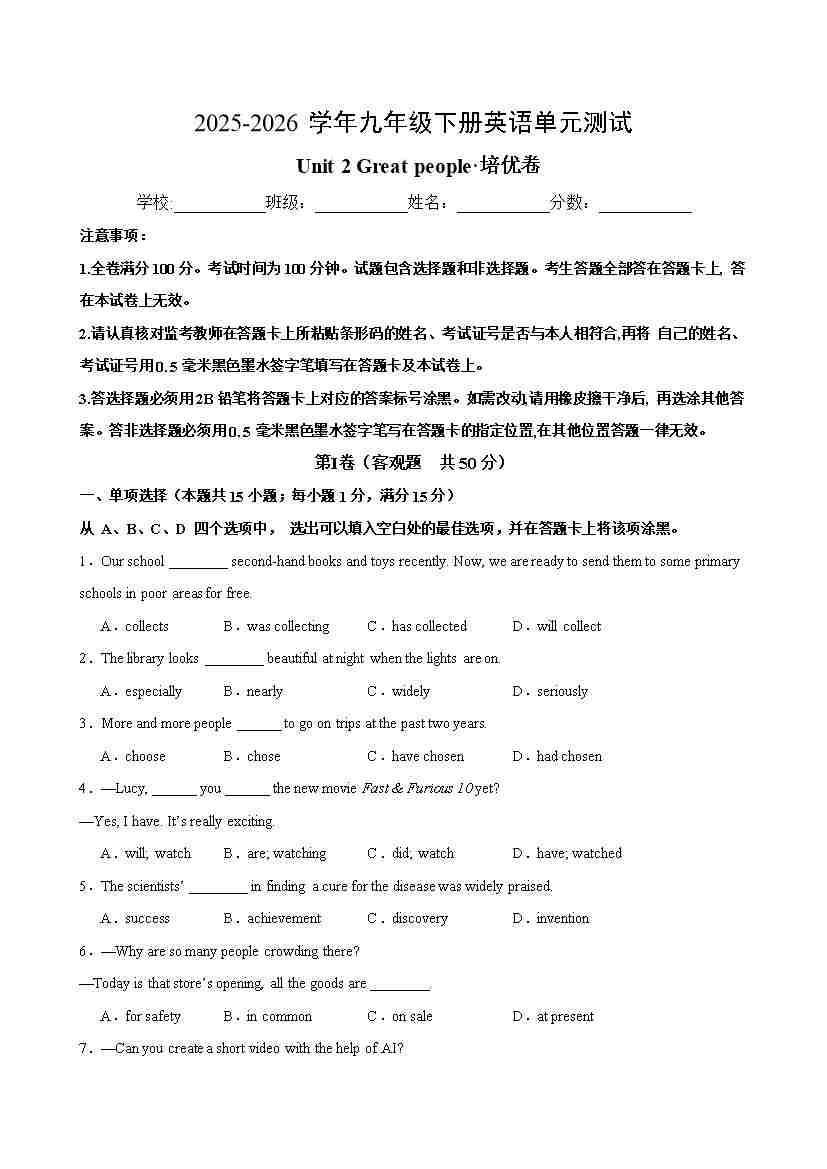 2025-2026 学年九年级下册英语单元测试

Unit 2 Great people·培优卷

学校:___________班级：___________姓名：___________分数：___________

注意事项：

1.全卷满分 100 分。考试时间为 100 分钟。试题包含选择题和非选择题。考生答题全部答在答题卡上, 答在本试卷上无效。

2.请认真核对监考教师在答题卡上所粘贴条形码的姓名、考试证号是否与本人相符合,再将 自己的姓名、考试证号用0.5 毫米黑色墨水签字笔填写在答题卡及本试卷上。

3.答选择题必须用2B 铅笔将答题卡上对应的答案标号涂黑。如需改动,请用橡皮擦干净后, 再选涂其他答案。答非选择题必须用0.5 毫米黑色墨水签字笔写在答题卡的指定位置,在其他位置答题一律无效。

第Ⅰ卷（客观题　共 50 分）

一、单项选择（本题共 15 小题；每小题 1 分，满分 15 分）

从 A、B、C、D 四个选项中， 选出可以填入空白处的最佳选项，并在答题卡上将该项涂黑。

1．Our school ________ second-hand books and toys recently. Now, we are ready to send them to some primary schools in poor areas for free.

A．collects　B．was collecting　C．has collected　D．will collect

2．The library looks ________ beautiful at night when the lights are on.

A．especially　B．nearly　C．widely　D．seriously

3．More and more people ______ to go on trips at the past two years.

A．choose　B．chose　C．have chosen　D．had chosen

4．—Lucy, ______ you ______ the new movie Fast & Furious 10 yet?

—Yes, I have. It's really exciting.

A．will; watch　B．are; watching　C．did; watch　D．have; watched

5．The scientists' ________ in finding a cure for the disease was widely praised.

A．success　B．achievement　C．discovery　D．invention

6．—Why are so many people crowding there?

—Today is that store's opening, all the goods are ________.

A．for safety　B．in common　C．on sale　D．at present

7．—Can you create a short video with the help of AI?